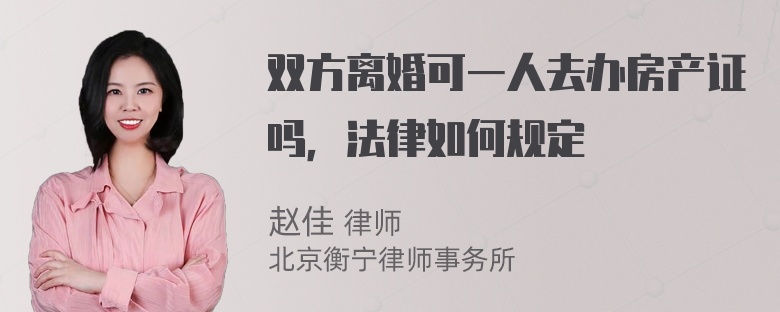 双方离婚可一人去办房产证吗，法律如何规定

赵佳 律师
北京衡宁律师事务所